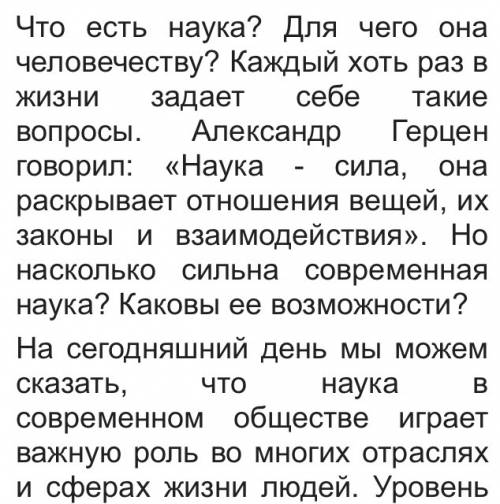 Что есть наука? Для чего она человечеству? Каждый хоть раз в жизни задает себе такие вопросы. Александр Герцен говорил: «Наука - сила, она раскрывает отношения вещей, их законы и взаимодействия». Но насколько сильна современная наука? Каковы ее возможности?

На сегодняшний день мы можем сказать, что наука в современном обществе играет важную роль во многих отраслях и сферах жизни людей. Уровень